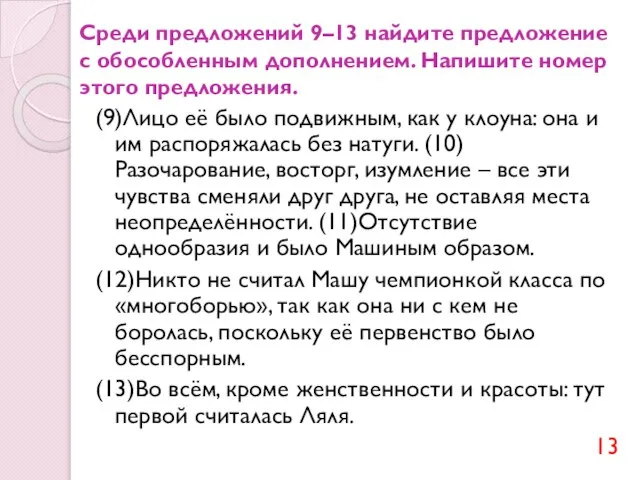 Среди предложений 9–13 найдите предложение с обособленным дополнением. Напишите номер этого предложения.

(9)Лицо её было подвижным, как у клоуна: она и им распоряжалась без натуги. (10) Разочарование, восторг, изумление – все эти чувства сменяли друг друга, не оставляя места неопределённости. (11)Отсутствие однообразия и было Машиным образом.

(12)Никто не считал Машу чемпионкой класса по «многоборью», так как она ни с кем не боролась, поскольку её первенство было бесспорным.

(13)Во всём, кроме женственности и красоты: тут первой считалась Ляля.

13